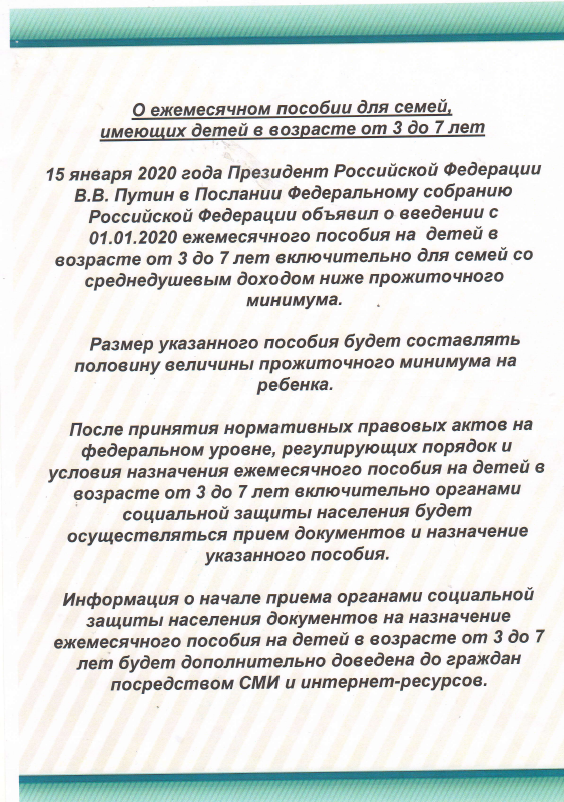 О ежемесячном пособии для семей, имеющих детей в возрасте от 3 до 7 лет

15 января 2020 года Президент Российской Федерации В.В. Путин в Послании Федеральному собранию Российской Федерации объявил о введении с 01.01.2020 ежемесячного пособия на детей в возрасте от 3 до 7 лет включительно для семей со среднедушевым доходом ниже прожиточного минимума.

Размер указанного пособия будет составлять половину величины прожиточного минимума на ребенка.

После принятия нормативных правовых актов на федеральном уровне, регулирующих порядок и условия назначения ежемесячного пособия на детей в возрасте от 3 до 7 лет включительно органами социальной защиты населения будет осуществляться прием документов и назначение указанного пособия.

Информация о начале приема органами социальной защиты населения документов на назначение ежемесячного пособия на детей в возрасте от 3 до 7 лет будет дополнительно доведена до граждан посредством СМИ и интернет-ресурсов.